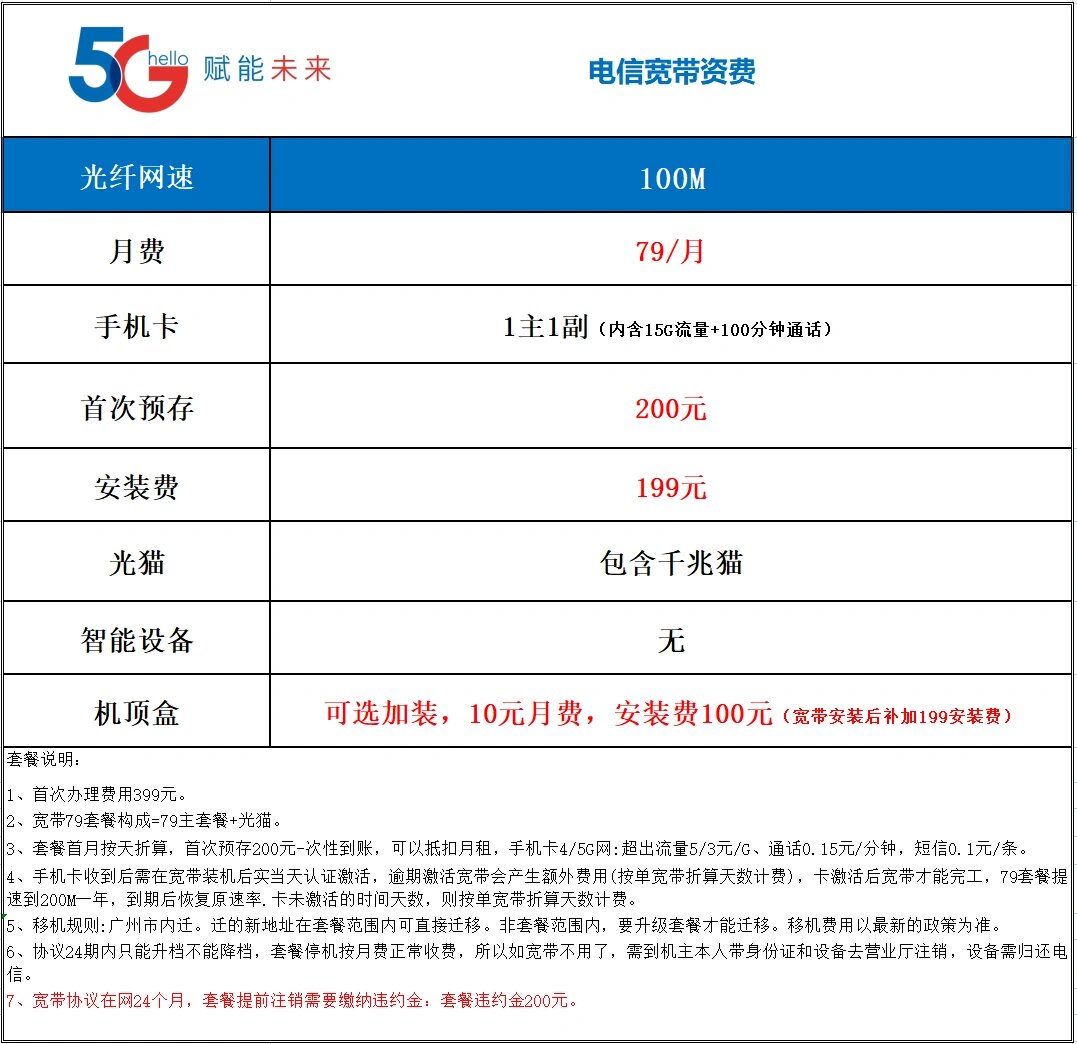 5G hello 赋能未来

电信宽带资费

| 光纤网速 | 100M |
|---|---|
| 月费 | 79/月 |
| 手机卡 | 1主1副（内含15G流量+100分钟通话） |
| 首次预存 | 200元 |
| 安装费 | 199元 |
| 光猫 | 包含千兆猫 |
| 智能设备 | 无 |
| 机顶盒 | 可选加装，10元月费，安装费100元（宽带安装后补加199安装费） |

套餐说明：

1、首次办理费用399元。
2、宽带79套餐构成=79主套餐+光猫。
3、套餐首月按天折算，首次预存200元-次性到账，可以抵扣月租，手机卡4/5G网:超出流量5/3元/G、通话0.15元/分钟，短信0.1元/条。
4、手机卡收到后需在宽带装机后实当天认证激活，逾期激活宽带会产生额外费用(按单宽带折算天数计费)，卡激活后宽带才能完工，79套餐提速到200M一年，到期后恢复原速率，卡未激活的时间天数，则按单宽带折算天数计费。
5、移机规则:广州市内迁。迁的新地址在套餐范围内可直接迁移。非套餐范围内，要升级套餐才能迁移。移机费用以最新的政策为准。
6、协议24期内只能升档不能降档，套餐停机按月费正常收费，所以如宽带不用了，需到机主本人带身份证和设备去营业厅注销，设备需归还电信。
7、宽带协议在网24个月，套餐提前注销需要缴纳违约金：套餐违约金200元。